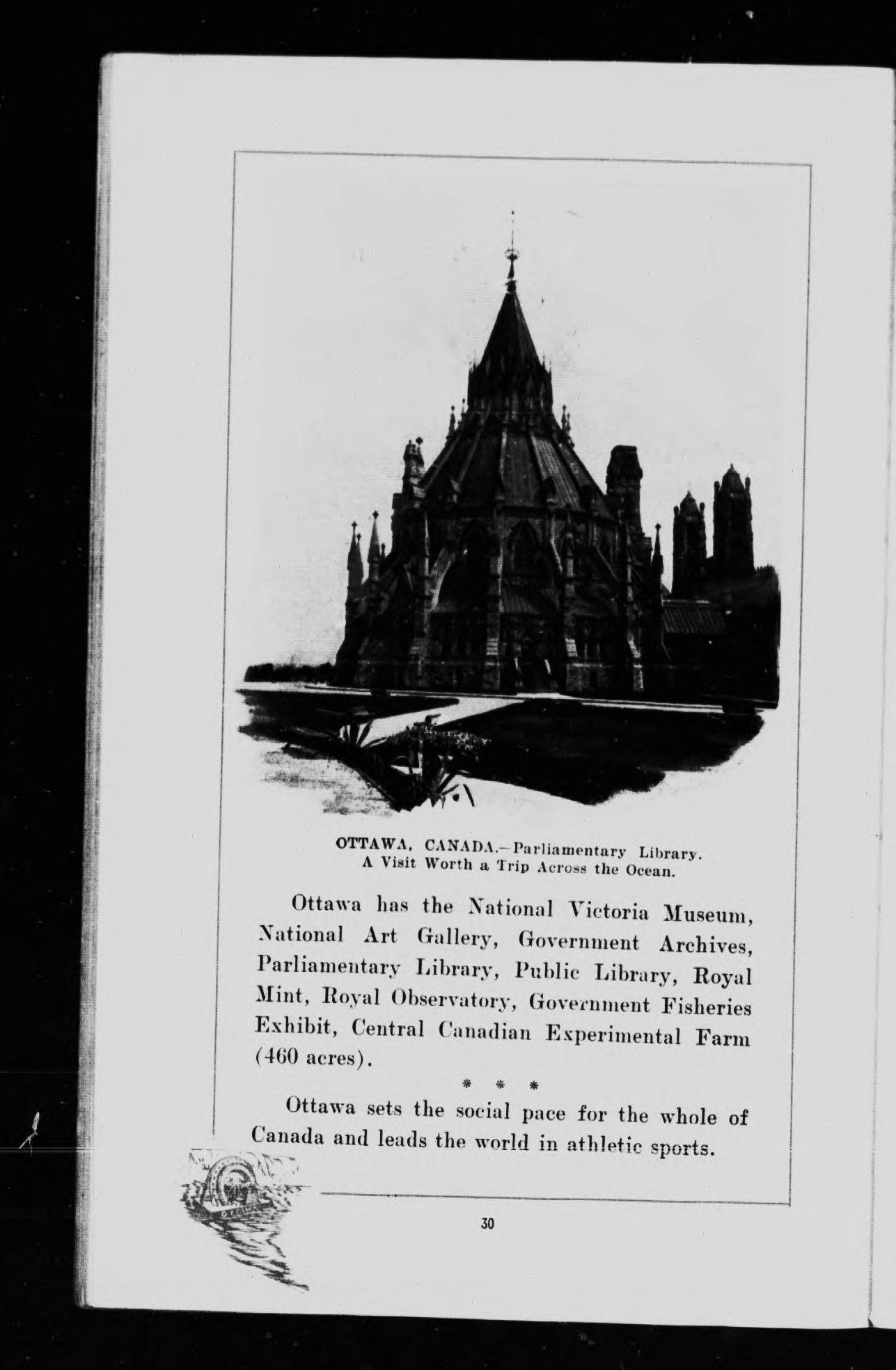 OTTAWA, CANADA.—Parliamentary Library.
A Visit Worth a Trip Across the Ocean.

Ottawa has the National Victoria Museum, National Art Gallery, Government Archives, Parliamentary Library, Public Library, Royal Mint, Royal Observatory, Government Fisheries Exhibit, Central Canadian Experimental Farm (460 acres).

* * *

Ottawa sets the social pace for the whole of Canada and leads the world in athletic sports.

30